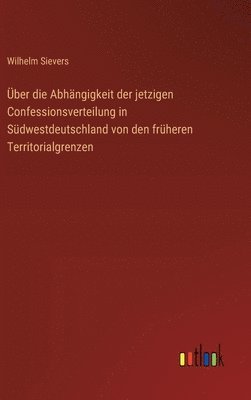 Wilhelm Sievers

Über die Abhängigkeit der jetzigen Confessionsverteilung in Südwestdeutschland von den früheren Territorialgrenzen

outlook